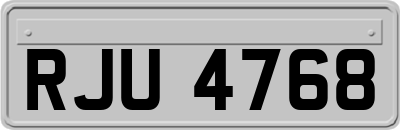 RJU 4768